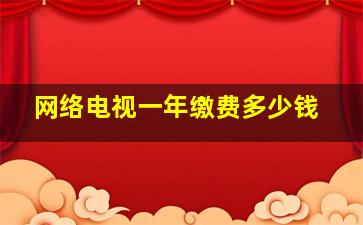 网络电视一年缴费多少钱